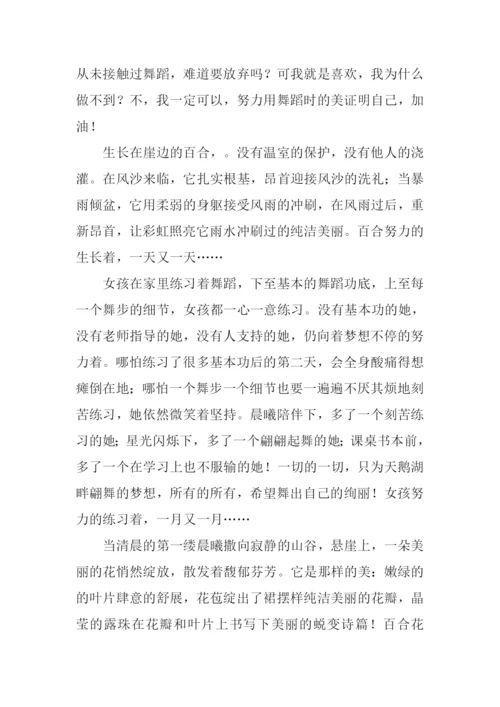 从未接触过舞蹈，难道要放弃吗？可我就是喜欢，我为什么做不到？不，我一定可以，努力用舞蹈时的美证明自己，加油！

生长在崖边的百合，。没有温室的保护，没有他人的浇灌。在风沙来临，它扎实根基，昂首迎接风沙的洗礼；当暴雨倾盆，它用柔弱的身躯接受风雨的冲刷，在风雨过后，重新昂首，让彩虹照亮它雨水冲刷过的纯洁美丽。百合努力的生长着，一天又一天……

女孩在家里练习着舞蹈，下至基本的舞蹈功底，上至每一个舞步的细节，女孩都一心一意练习。没有基本功的她，没有老师指导的她，没有人支持的她，仍向着梦想不停的努力着。哪怕练习了很多基本功后的第二天，会全身酸痛得想瘫倒在地；哪怕一个舞步一个细节也要一遍遍不厌其烦地刻苦练习，她依然微笑着坚持。晨曦陪伴下，多了一个刻苦练习的她；星光闪烁下，多了一个翩翩起舞的她；课桌书本前，多了一个在学习上也不服输的她！一切的一切，只为天鹅湖畔翩舞的梦想，所有的所有，希望舞出自己的绚丽！女孩努力的练习着，一月又一月……

当清晨的第一缕晨曦撒向寂静的山谷，悬崖上，一朵美丽的花悄然绽放，散发着馥郁芬芳。它是那样的美：嫩绿的的叶片肆意的舒展，花苞绽出了裙摆样纯洁美丽的花瓣，晶莹的露珠在花瓣和叶片上书写下美丽的蜕变诗篇！百合花